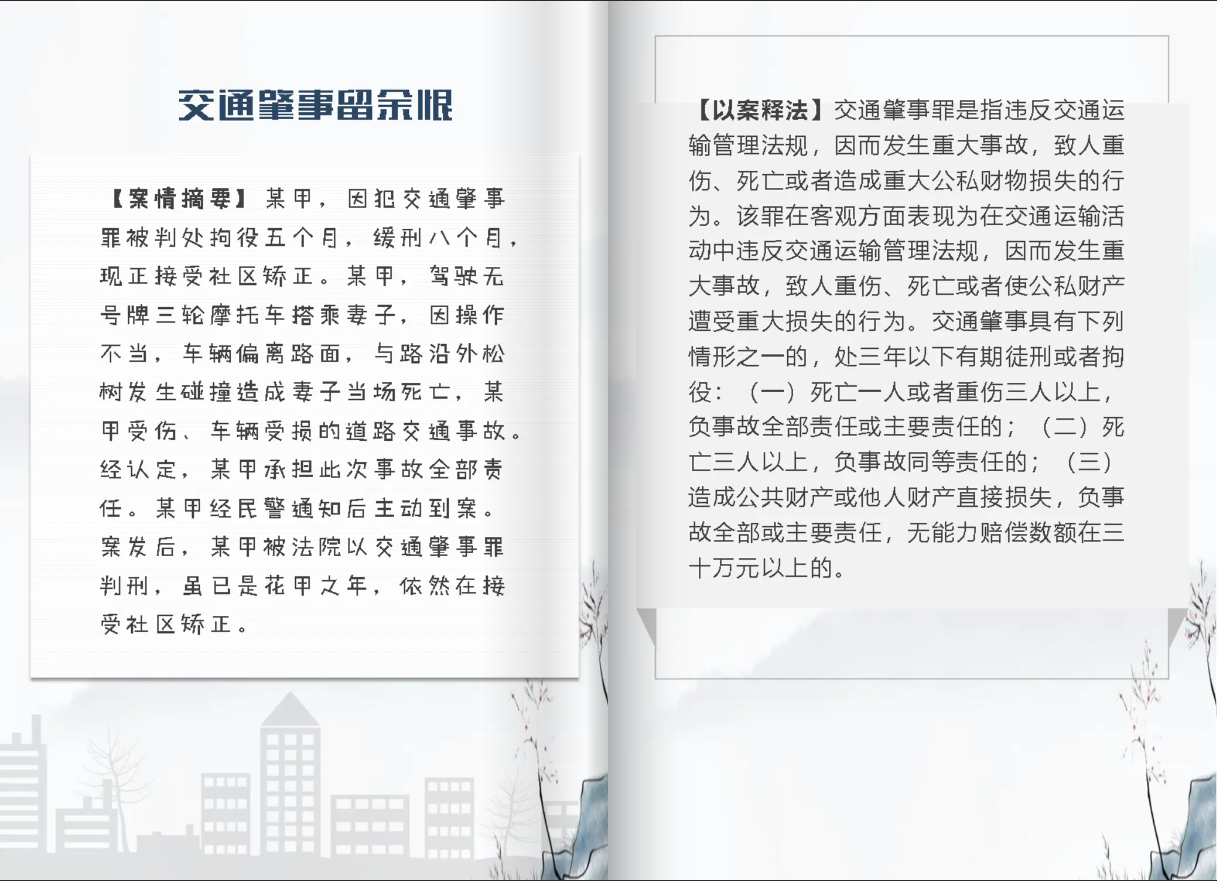 交通肇事留余恨

【案情摘要】某甲，因犯交通肇事罪被判处拘役五个月，缓刑八个月，现正接受社区矫正。某甲，驾驶无号牌三轮摩托车搭乘妻子，因操作不当，车辆偏离路面，与路沿外松树发生碰撞造成妻子当场死亡，某甲受伤、车辆受损的道路交通事故。经认定，某甲承担此次事故全部责任。某甲经民警通知后主动到案。案发后，某甲被法院以交通肇事罪判刑，虽已是花甲之年，依然在接受社区矫正。

【以案释法】交通肇事罪是指违反交通运输管理法规，因而发生重大事故，致人重伤、死亡或者造成重大公私财物损失的行为。该罪在客观方面表现为在交通运输活动中违反交通运输管理法规，因而发生重大事故，致人重伤、死亡或者使公私财产遭受重大损失的行为。交通肇事具有下列情形之一的，处三年以下有期徒刑或者拘役：（一）死亡一人或者重伤三人以上，负事故全部责任或主要责任的；（二）死亡三人以上，负事故同等责任的；（三）造成公共财产或他人财产直接损失，负事故全部或主要责任，无能力赔偿数额在三十万元以上的。